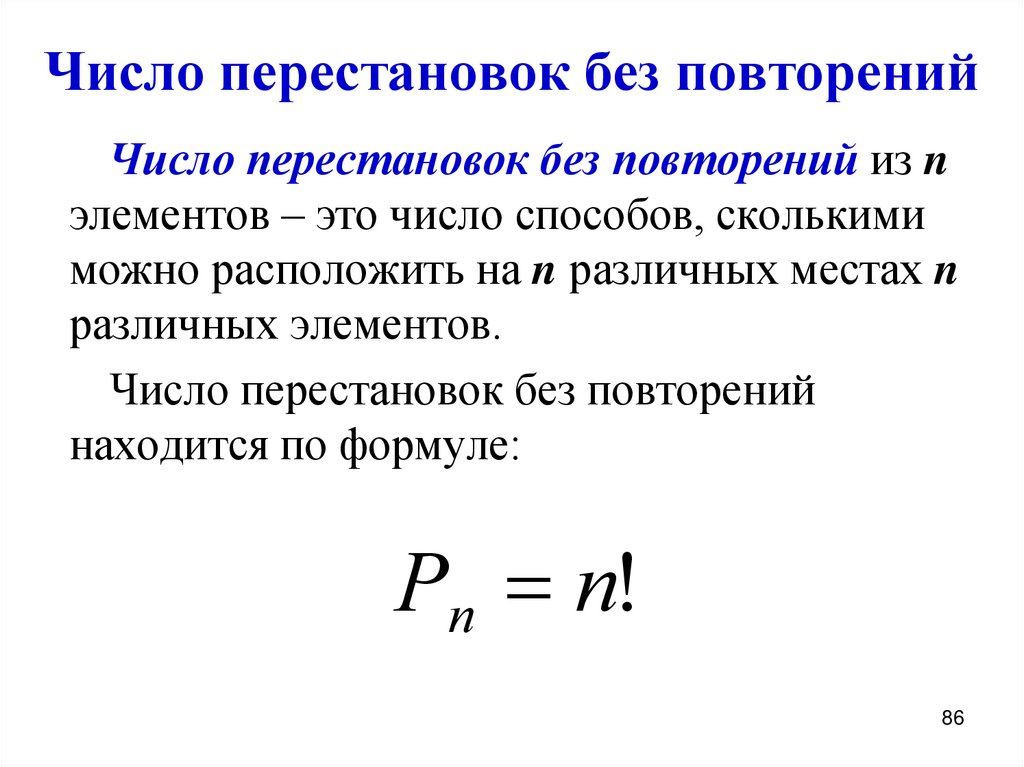 Число перестановок без повторений

Число перестановок без повторений из $n$ элементов – это число способов, сколькими можно расположить на $n$ различных местах $n$ различных элементов.

Число перестановок без повторений находится по формуле:

$P_n = n!$

86